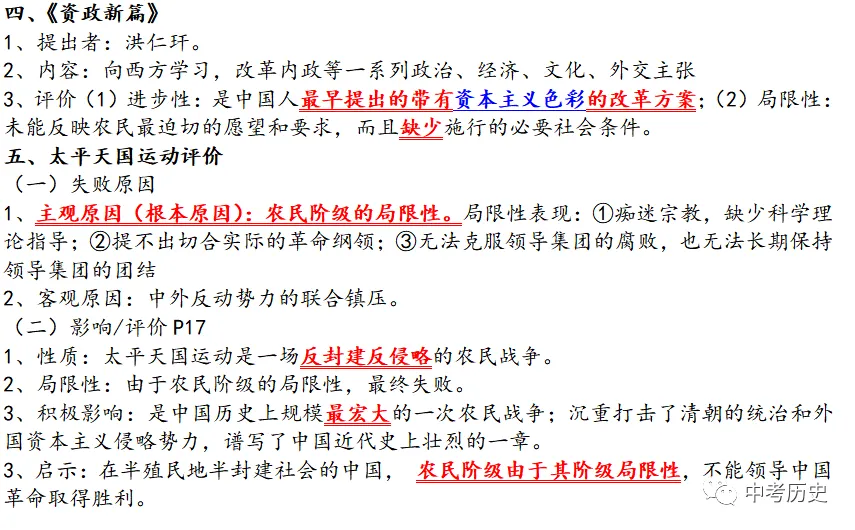 四、《资政新篇》
1、提出者：洪仁玕。
2、内容：向西方学习，改革内政等一系列政治、经济、文化、外交主张
3、评价（1）进步性：是中国人最早提出的带有资本主义色彩的改革方案；（2）局限性：未能反映农民最迫切的愿望和要求，而且缺少施行的必要社会条件。
五、太平天国运动评价
（一）失败原因
1、主观原因（根本原因）：农民阶级的局限性。局限性表现：①痴迷宗教，缺少科学理论指导；②提不出切合实际的革命纲领；③无法克服领导集团的腐败，也无法长期保持领导集团的团结
2、客观原因：中外反动势力的联合镇压。
（二）影响/评价 P17
1、性质：太平天国运动是一场反封建反侵略的农民战争。
2、局限性：由于农民阶级的局限性，最终失败。
3、积极影响：是中国历史上规模最宏大的一次农民战争；沉重打击了清朝的统治和外国资本主义侵略势力，谱写了中国近代史上壮烈的一章。
3、启示：在半殖民地半封建社会的中国，农民阶级由于其阶级局限性，不能领导中国革命取得胜利。
中考历史